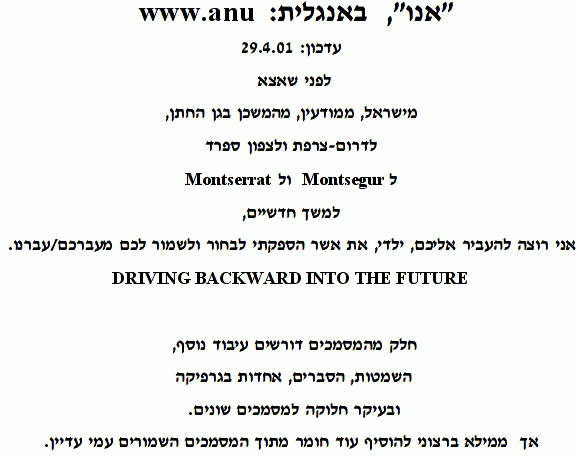 "אנו", באנגלית: www.anu

עדכון: 29.4.01

לפני שאצא

מישראל, ממודעין, מהמשכן בגן החתן,

לדרום-צרפת ולצפון ספרד

ל Montsegur ול Montserrat

למשך חדשיים,

אני רוצה להעביר אליכם, ילדי, את אשר הספקתי לבחור ולשמור לכם מעברכם/עברנו.

DRIVING BACKWARD INTO THE FUTURE

חלק מהמסמכים דורשים עיבוד נוסף,

השמטות, הסברים, אחדות בגרפיקה

ובעיקר חלוקה למסמכים שונים.

אך ממילא ברצוני להוסיף עוד חומר מתוך המסמכים השמורים עמי עדיין.